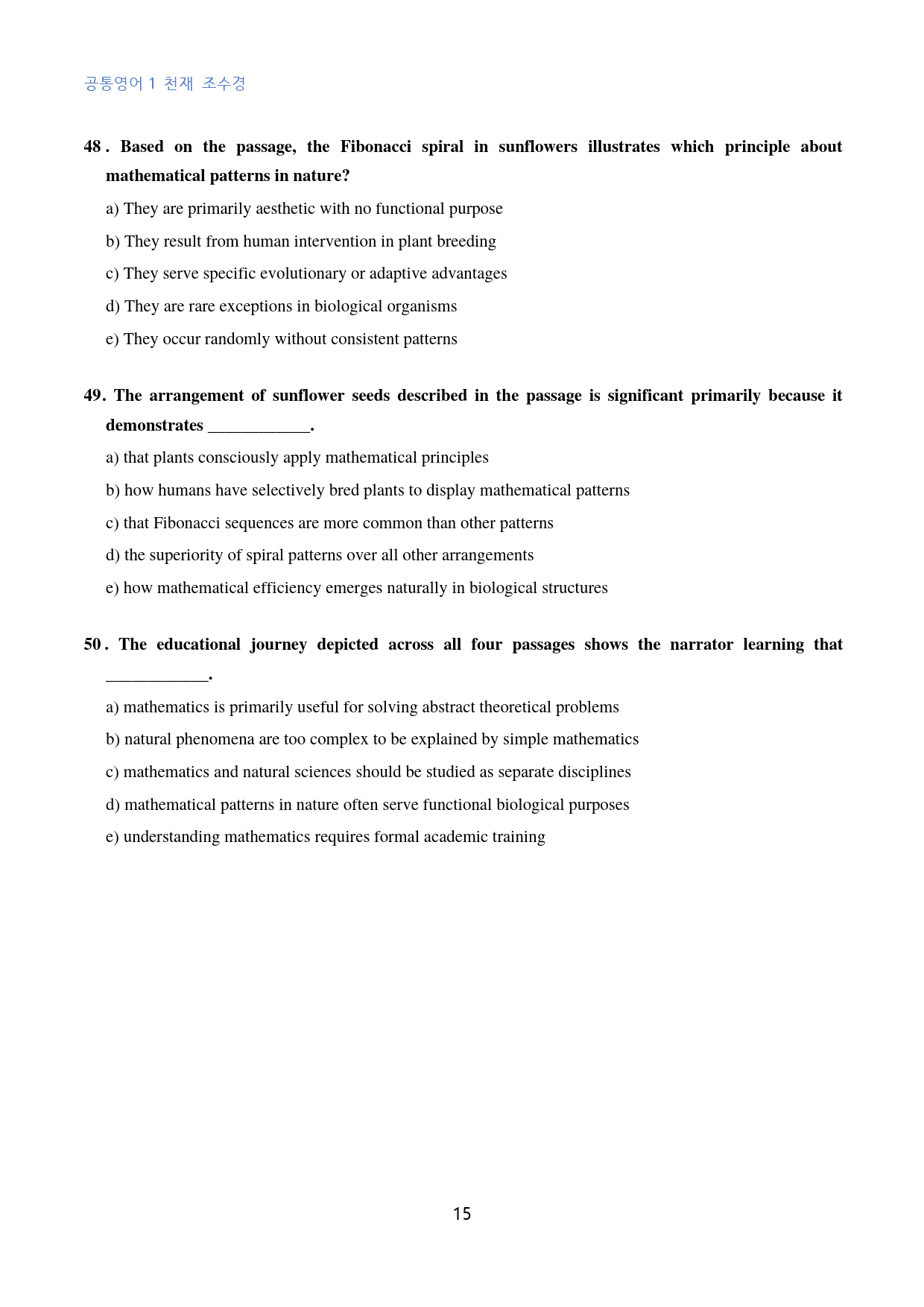 공통영어 1 천재 조수경

48 . Based on the passage, the Fibonacci spiral in sunflowers illustrates which principle about mathematical patterns in nature?

a) They are primarily aesthetic with no functional purpose

b) They result from human intervention in plant breeding

c) They serve specific evolutionary or adaptive advantages

d) They are rare exceptions in biological organisms

e) They occur randomly without consistent patterns

49. The arrangement of sunflower seeds described in the passage is significant primarily because it demonstrates ____.

a) that plants consciously apply mathematical principles

b) how humans have selectively bred plants to display mathematical patterns

c) that Fibonacci sequences are more common than other patterns

d) the superiority of spiral patterns over all other arrangements

e) how mathematical efficiency emerges naturally in biological structures

50 . The educational journey depicted across all four passages shows the narrator learning that ____.

a) mathematics is primarily useful for solving abstract theoretical problems

b) natural phenomena are too complex to be explained by simple mathematics

c) mathematics and natural sciences should be studied as separate disciplines

d) mathematical patterns in nature often serve functional biological purposes

e) understanding mathematics requires formal academic training

15